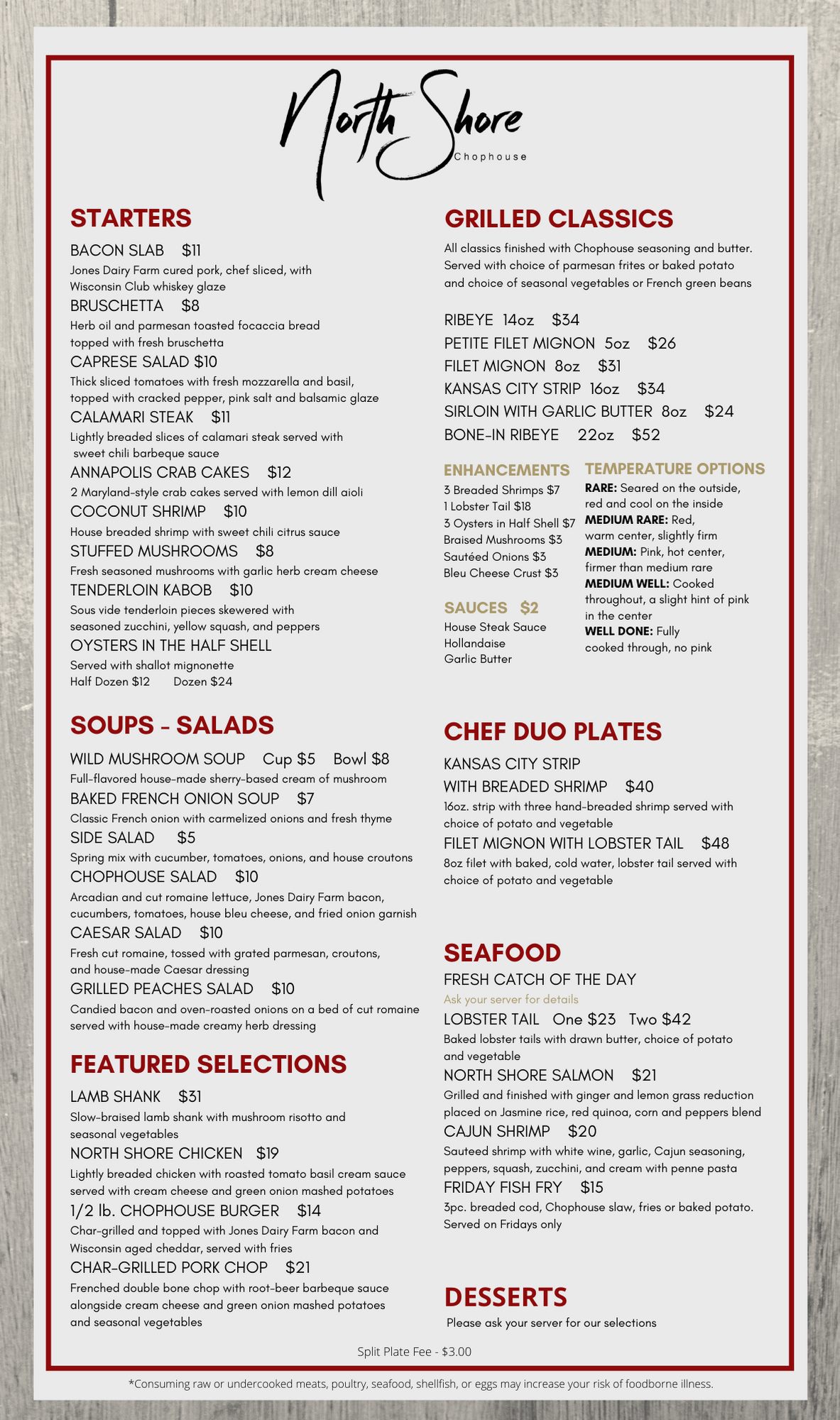 North Shore
Chophouse

STARTERS

BACON SLAB $11
Jones Dairy Farm cured pork, chef sliced, with Wisconsin Club whiskey glaze
BRUSCHETTA $8
Herb oil and parmesan toasted focaccia bread topped with fresh bruschetta
CAPRESE SALAD $10
Thick sliced tomatoes with fresh mozzarella and basil, topped with cracked pepper, pink salt and balsamic glaze
CALAMARI STEAK $11
Lightly breaded slices of calamari steak served with sweet chili barbeque sauce
ANNAPOLIS CRAB CAKES $12
2 Maryland-style crab cakes served with lemon dill aioli
COCONUT SHRIMP $10
House breaded shrimp with sweet chili citrus sauce
STUFFED MUSHROOMS $8
Fresh seasoned mushrooms with garlic herb cream cheese
TENDERLOIN KABOB $10
Sous vide tenderloin pieces skewered with seasoned zucchini, yellow squash, and peppers
OYSTERS IN THE HALF SHELL
Served with shallot mignonette
Half Dozen $12 Dozen $24

SOUPS - SALADS

WILD MUSHROOM SOUP Cup $5 Bowl $8
Full-flavored house-made sherry-based cream of mushroom
BAKED FRENCH ONION SOUP $7
Classic French onion with carmelized onions and fresh thyme
SIDE SALAD $5
Spring mix with cucumber, tomatoes, onions, and house croutons
CHOPHOUSE SALAD $10
Arcadian and cut romaine lettuce, Jones Dairy Farm bacon, cucumbers, tomatoes, house bleu cheese, and fried onion garnish
CAESAR SALAD $10
Fresh cut romaine, tossed with grated parmesan, croutons, and house-made Caesar dressing
GRILLED PEACHES SALAD $10
Candied bacon and oven-roasted onions on a bed of cut romaine served with house-made creamy herb dressing

FEATURED SELECTIONS

LAMB SHANK $31
Slow-braised lamb shank with mushroom risotto and seasonal vegetables
NORTH SHORE CHICKEN $19
Lightly breaded chicken with roasted tomato basil cream sauce served with cream cheese and green onion mashed potatoes
1/2 lb. CHOPHOUSE BURGER $14
Char-grilled and topped with Jones Dairy Farm bacon and Wisconsin aged cheddar, served with fries
CHAR-GRILLED PORK CHOP $21
Frenched double bone chop with root-beer barbeque sauce alongside cream cheese and green onion mashed potatoes and seasonal vegetables

GRILLED CLASSICS

All classics finished with Chophouse seasoning and butter. Served with choice of parmesan frites or baked potato and choice of seasonal vegetables or French green beans

RIBEYE 14oz $34
PETITE FILET MIGNON 5oz $26
FILET MIGNON 8oz $31
KANSAS CITY STRIP 16oz $34
SIRLOIN WITH GARLIC BUTTER 8oz $24
BONE-IN RIBEYE 22oz $52

ENHANCEMENTS
3 Breaded Shrimps $7
1 Lobster Tail $18
3 Oysters in Half Shell $7
Braised Mushrooms $3
Sautéed Onions $3
Bleu Cheese Crust $3

SAUCES $2
House Steak Sauce
Hollandaise
Garlic Butter

TEMPERATURE OPTIONS
RARE: Seared on the outside, red and cool on the inside
MEDIUM RARE: Red, warm center, slightly firm
MEDIUM: Pink, hot center, firmer than medium rare
MEDIUM WELL: Cooked throughout, a slight hint of pink in the center
WELL DONE: Fully cooked through, no pink

CHEF DUO PLATES

KANSAS CITY STRIP WITH BREADED SHRIMP $40
16oz. strip with three hand-breaded shrimp served with choice of potato and vegetable
FILET MIGNON WITH LOBSTER TAIL $48
8oz filet with baked, cold water, lobster tail served with choice of potato and vegetable

SEAFOOD

FRESH CATCH OF THE DAY
Ask your server for details
LOBSTER TAIL One $23 Two $42
Baked lobster tails with drawn butter, choice of potato and vegetable
NORTH SHORE SALMON $21
Grilled and finished with ginger and lemon grass reduction placed on Jasmine rice, red quinoa, corn and peppers blend
CAJUN SHRIMP $20
Sauteed shrimp with white wine, garlic, Cajun seasoning, peppers, squash, zucchini, and cream with penne pasta
FRIDAY FISH FRY $15
3pc. breaded cod, Chophouse slaw, fries or baked potato. Served on Fridays only

DESSERTS
Please ask your server for our selections

Split Plate Fee - $3.00

*Consuming raw or undercooked meats, poultry, seafood, shellfish, or eggs may increase your risk of foodborne illness.